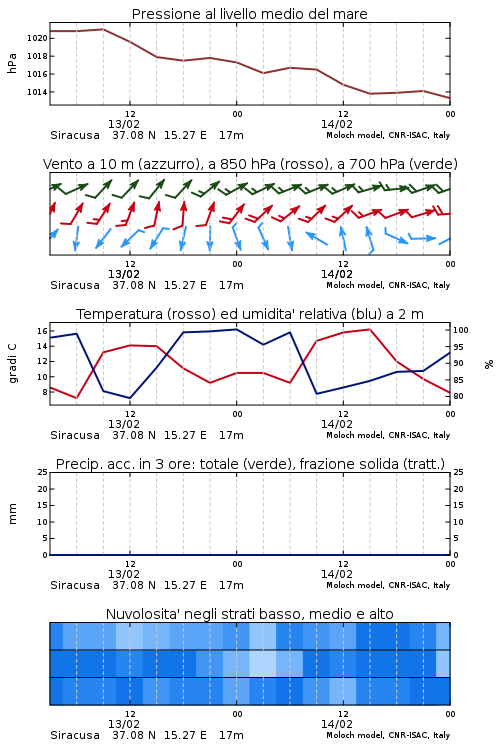 Pressione al livello medio del mare

hPa
1020
1018
1016
1014
12
13/02
00
12
14/02
00
Siracusa 37.08 N 15.27 E 17m
Moloch model, CNR-ISAC, Italy

Vento a 10 m (azzurro), a 850 hPa (rosso), a 700 hPa (verde)

12
13/02
00
12
14/02
00
Siracusa 37.08 N 15.27 E 17m
Moloch model, CNR-ISAC, Italy

Temperatura (rosso) ed umidita' relativa (blu) a 2 m

gradi C
16
14
12
10
8
100
95
90
85
80
%
12
13/02
00
12
14/02
00
Siracusa 37.08 N 15.27 E 17m
Moloch model, CNR-ISAC, Italy

Precip. acc. in 3 ore: totale (verde), frazione solida (tratt.)

mm
25
20
15
10
5
0
25
20
15
10
5
0
12
13/02
00
12
14/02
00
Siracusa 37.08 N 15.27 E 17m
Moloch model, CNR-ISAC, Italy

Nuvolosita' negli strati basso, medio e alto

12
13/02
00
12
14/02
00
Siracusa 37.08 N 15.27 E 17m
Moloch model, CNR-ISAC, Italy